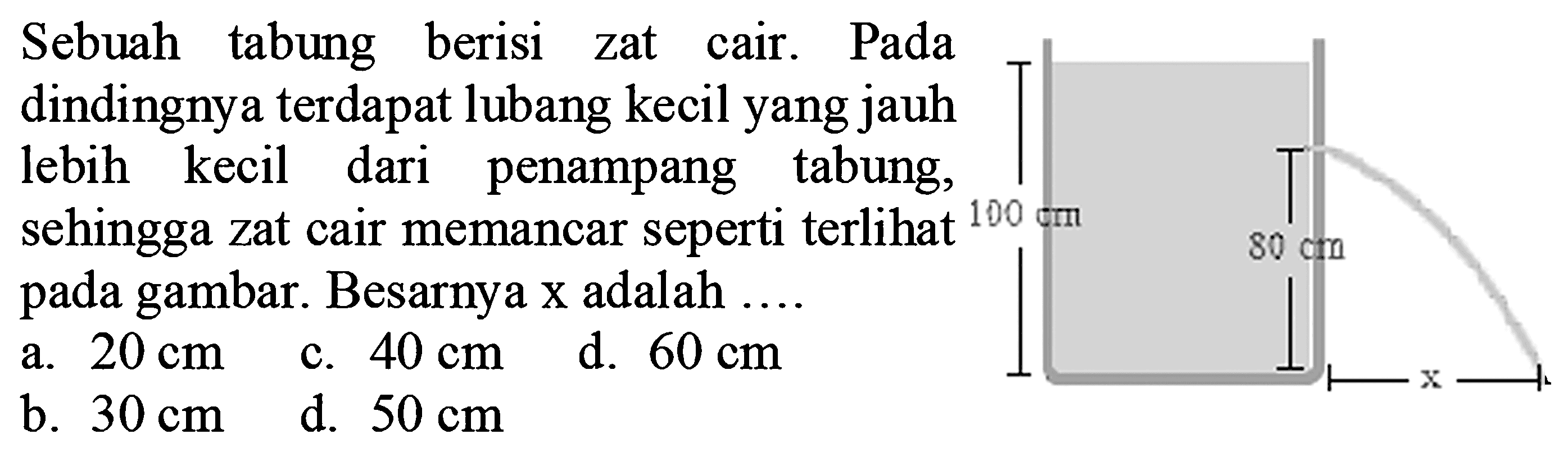 Sebuah tabung berisi zat cair. Pada dindingnya terdapat lubang kecil yang jauh lebih kecil dari penampang tabung, sehingga zat cair memancar seperti terlihat pada gambar. Besarnya x adalah ....

a. 20 cm c. 40 cm d. 60 cm
b. 30 cm d. 50 cm

100 cm
80 cm
x